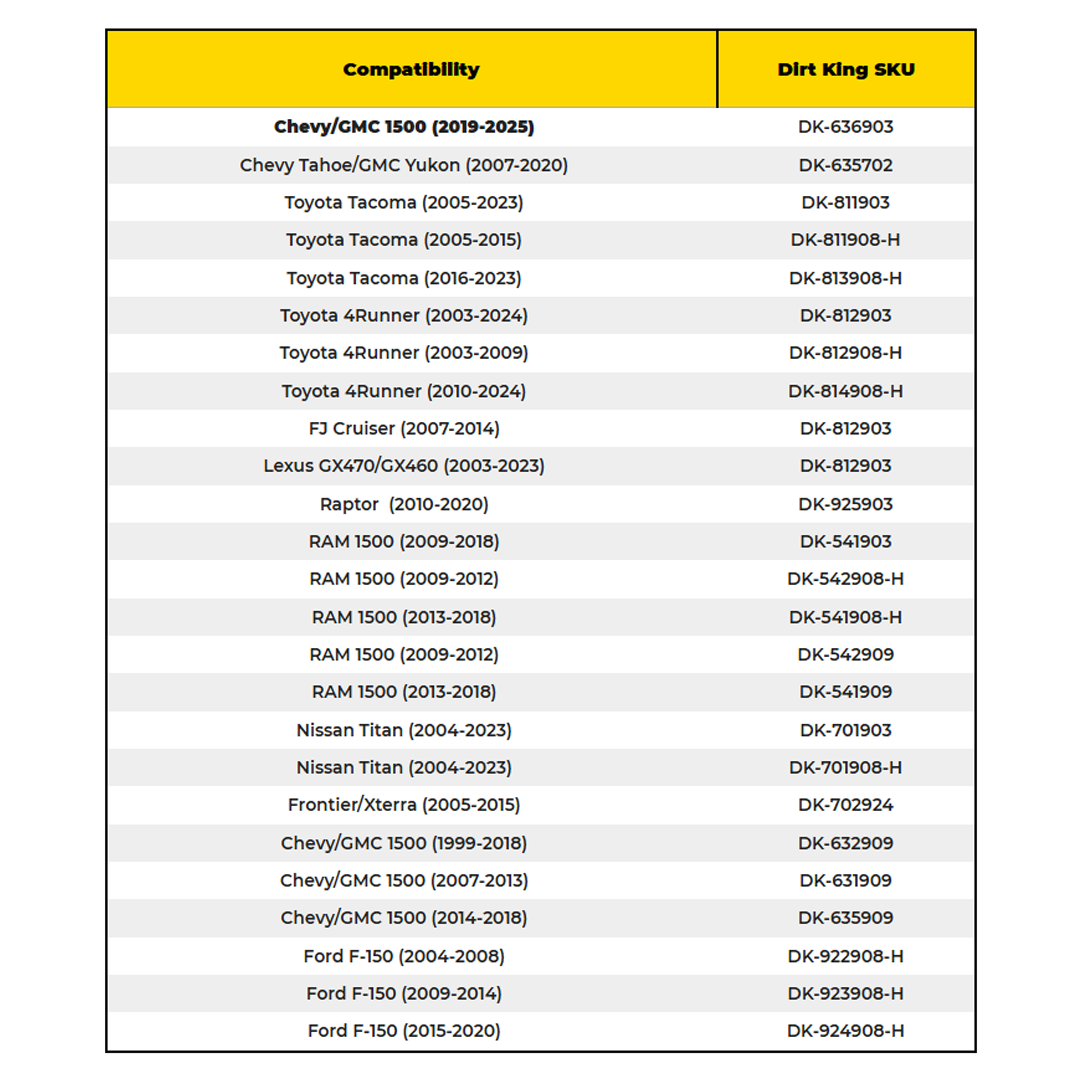 | Compatibility | Dirt King SKU |
|---|---|
| Chevy/GMC 1500 (2019-2025) | DK-636903 |
| Chevy Tahoe/GMC Yukon (2007-2020) | DK-635702 |
| Toyota Tacoma (2005-2023) | DK-811903 |
| Toyota Tacoma (2005-2015) | DK-811908-H |
| Toyota Tacoma (2016-2023) | DK-813908-H |
| Toyota 4Runner (2003-2024) | DK-812903 |
| Toyota 4Runner (2003-2009) | DK-812908-H |
| Toyota 4Runner (2010-2024) | DK-814908-H |
| FJ Cruiser (2007-2014) | DK-812903 |
| Lexus GX470/GX460 (2003-2023) | DK-812903 |
| Raptor (2010-2020) | DK-925903 |
| RAM 1500 (2009-2018) | DK-541903 |
| RAM 1500 (2009-2012) | DK-542908-H |
| RAM 1500 (2013-2018) | DK-541908-H |
| RAM 1500 (2009-2012) | DK-542909 |
| RAM 1500 (2013-2018) | DK-541909 |
| Nissan Titan (2004-2023) | DK-701903 |
| Nissan Titan (2004-2023) | DK-701908-H |
| Frontier/Xterra (2005-2015) | DK-702924 |
| Chevy/GMC 1500 (1999-2018) | DK-632909 |
| Chevy/GMC 1500 (2007-2013) | DK-631909 |
| Chevy/GMC 1500 (2014-2018) | DK-635909 |
| Ford F-150 (2004-2008) | DK-922908-H |
| Ford F-150 (2009-2014) | DK-923908-H |
| Ford F-150 (2015-2020) | DK-924908-H |